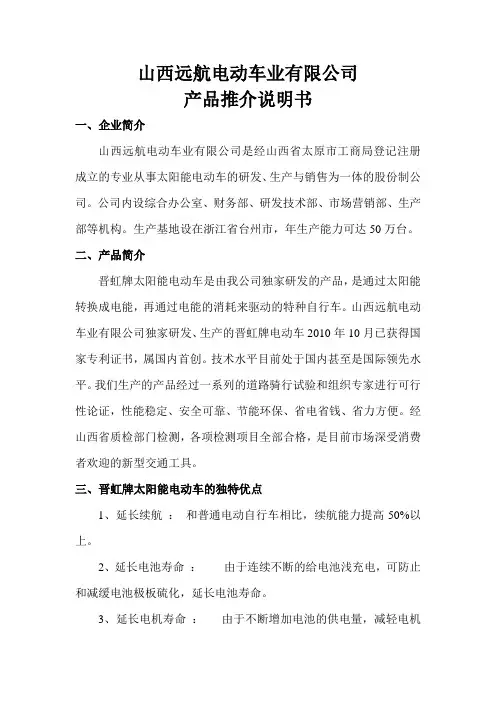 山西远航电动车业有限公司
产品推介说明书

一、企业简介

山西远航电动车业有限公司是经山西省太原市工商局登记注册成立的专业从事太阳能电动车的研发、生产与销售为一体的股份制公司。公司内设综合办公室、财务部、研发技术部、市场营销部、生产部等机构。生产基地设在浙江省台州市，年生产能力可达 50 万台。

二、产品简介

晋虹牌太阳能电动车是由我公司独家研发的产品，是通过太阳能转换成电能，再通过电能的消耗来驱动的特种自行车。山西远航电动车业有限公司独家研发、生产的晋虹牌电动车 2010 年 10 月已获得国家专利证书，属国内首创。技术水平目前处于国内甚至是国际领先水平。我们生产的产品经过一系列的道路骑行试验和组织专家进行可行性论证，性能稳定、安全可靠、节能环保、省电省钱、省力方便。经山西省质检部门检测，各项检测项目全部合格，是目前市场深受消费者欢迎的新型交通工具。

三、晋虹牌太阳能电动车的独特优点

1、延长续航 ： 和普通电动自行车相比，续航能力提高 50%以上。

2、延长电池寿命 ： 由于连续不断的给电池浅充电，可防止和减缓电池极板硫化，延长电池寿命。

3、延长电机寿命 ： 由于不断增加电池的供电量，减轻电机